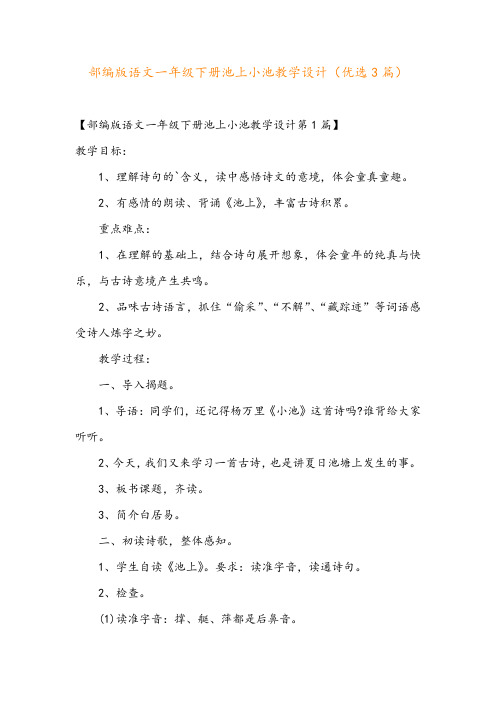 部编版语文一年级下册池上小池教学设计（优选3篇）

【部编版语文一年级下册池上小池教学设计第1篇】

教学目标：

1、理解诗句的`含义，读中感悟诗文的意境，体会童真童趣。

2、有感情的朗读、背诵《池上》，丰富古诗积累。

重点难点：

1、在理解的基础上，结合诗句展开想象，体会童年的纯真与快乐，与古诗意境产生共鸣。

2、品味古诗语言，抓住“偷采”、“不解”、“藏踪迹”等词语感受诗人炼字之妙。

教学过程：

一、导入揭题。

1、导语：同学们，还记得杨万里《小池》这首诗吗?谁背给大家听听。

2、今天，我们又来学习一首古诗，也是讲夏日池塘上发生的事。

3、板书课题，齐读。

3、简介白居易。

二、初读诗歌，整体感知。

1、学生自读《池上》。要求：读准字音，读通诗句。

2、检查。

(1)读准字音：撑、艇、萍都是后鼻音。